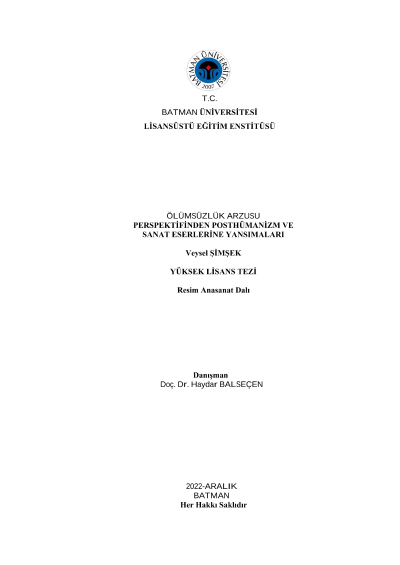 BATMAN ÜNİVERSİTESİ
2007

T.C.
BATMAN ÜNİVERSİTESİ
LİSANSÜSTÜ EĞİTİM ENSTİTÜSÜ

ÖLÜMSÜZLÜK ARZUSU
PERSPEKTİFİNDEN POSTHÜMANİZM VE
SANAT ESERLERİNE YANSIMALARI

Veysel ŞİMŞEK

YÜKSEK LİSANS TEZİ

Resim Anasanat Dalı

Danışman
Doç. Dr. Haydar BALSEÇEN

2022-ARALIK
BATMAN
Her Hakkı Saklıdır